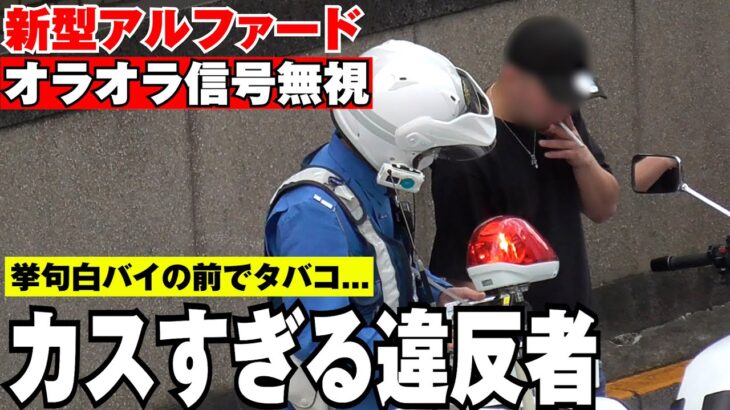 新型アルファード
オラオラ信号無視

挙句白バイの前でタバコ…
カスすぎる違反者